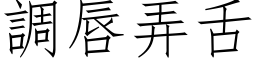 調唇弄舌